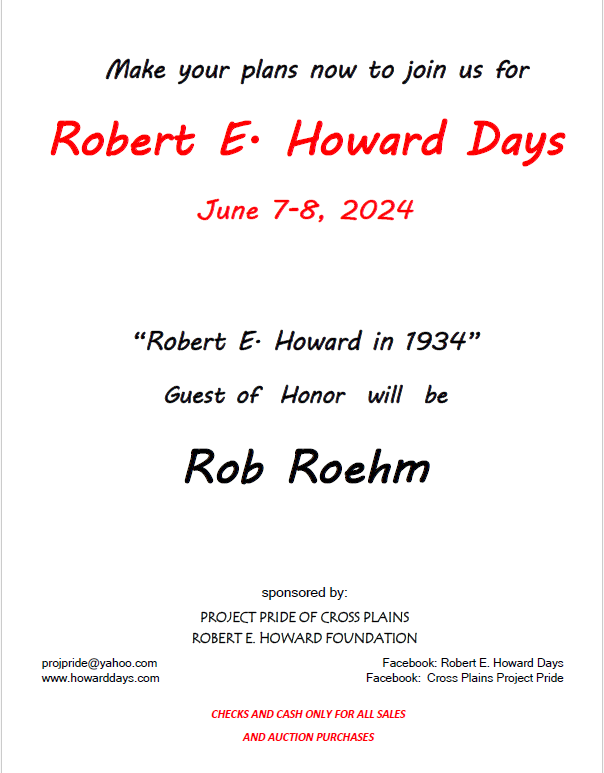 Make your plans now to join us for

Robert E. Howard Days

June 7-8, 2024

"Robert E. Howard in 1934"

Guest of Honor will be

Rob Roehm

sponsored by:

PROJECT PRIDE OF CROSS PLAINS
ROBERT E. HOWARD FOUNDATION

projpride@yahoo.com
www.howarddays.com

Facebook: Robert E. Howard Days
Facebook: Cross Plains Project Pride

CHECKS AND CASH ONLY FOR ALL SALES
AND AUCTION PURCHASES